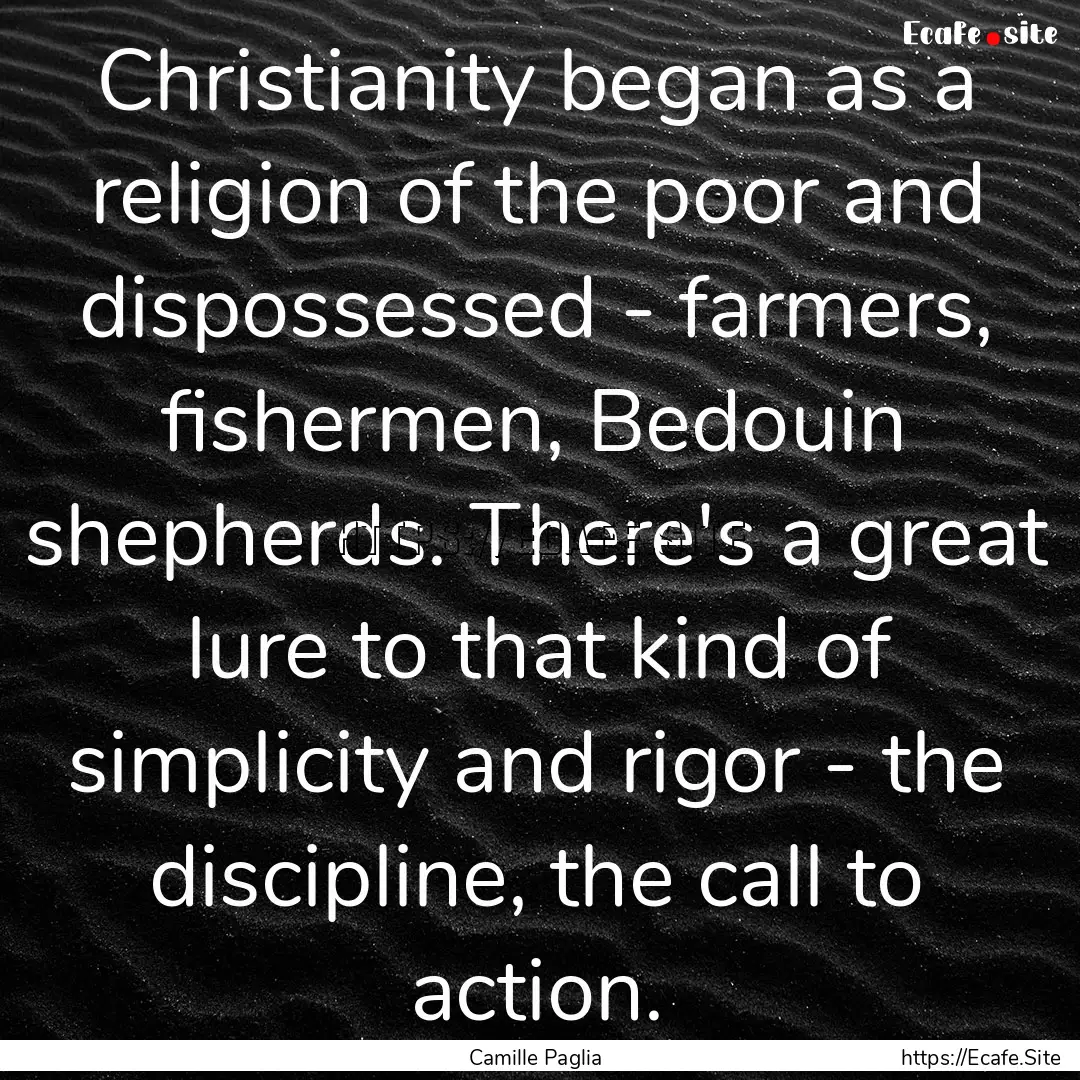 Ecafe.site

Christianity began as a religion of the poor and dispossessed - farmers, fishermen, Bedouin shepherds. There's a great lure to that kind of simplicity and rigor - the discipline, the call to action.

Camille Paglia

https://Ecafe.Site